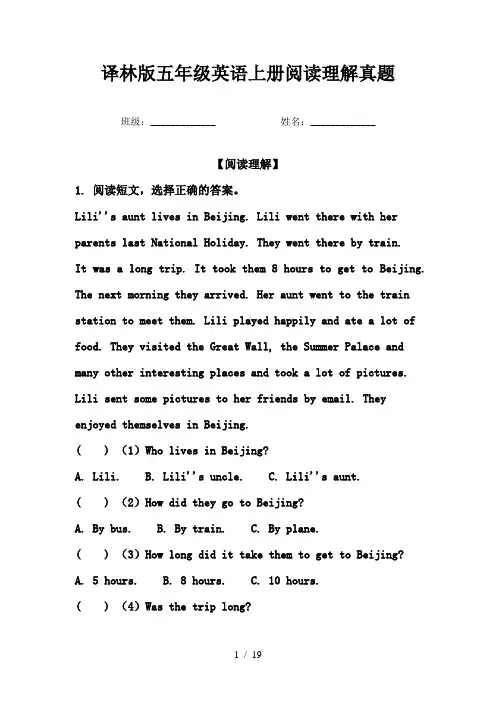 译林版五年级英语上册阅读理解真题

班级：____________ 姓名：____________

【阅读理解】

1. 阅读短文，选择正确的答案。

Lili''s aunt lives in Beijing. Lili went there with her parents last National Holiday. They went there by train. It was a long trip. It took them 8 hours to get to Beijing. The next morning they arrived. Her aunt went to the train station to meet them. Lili played happily and ate a lot of food. They visited the Great Wall, the Summer Palace and many other interesting places and took a lot of pictures. Lili sent some pictures to her friends by email. They enjoyed themselves in Beijing.

(  ) (1) Who lives in Beijing?

A. Lili. B. Lili''s uncle. C. Lili''s aunt.

(  ) (2) How did they go to Beijing?

A. By bus. B. By train. C. By plane.

(  ) (3) How long did it take them to get to Beijing?

A. 5 hours. B. 8 hours. C. 10 hours.

(  ) (4) Was the trip long?

1 / 19